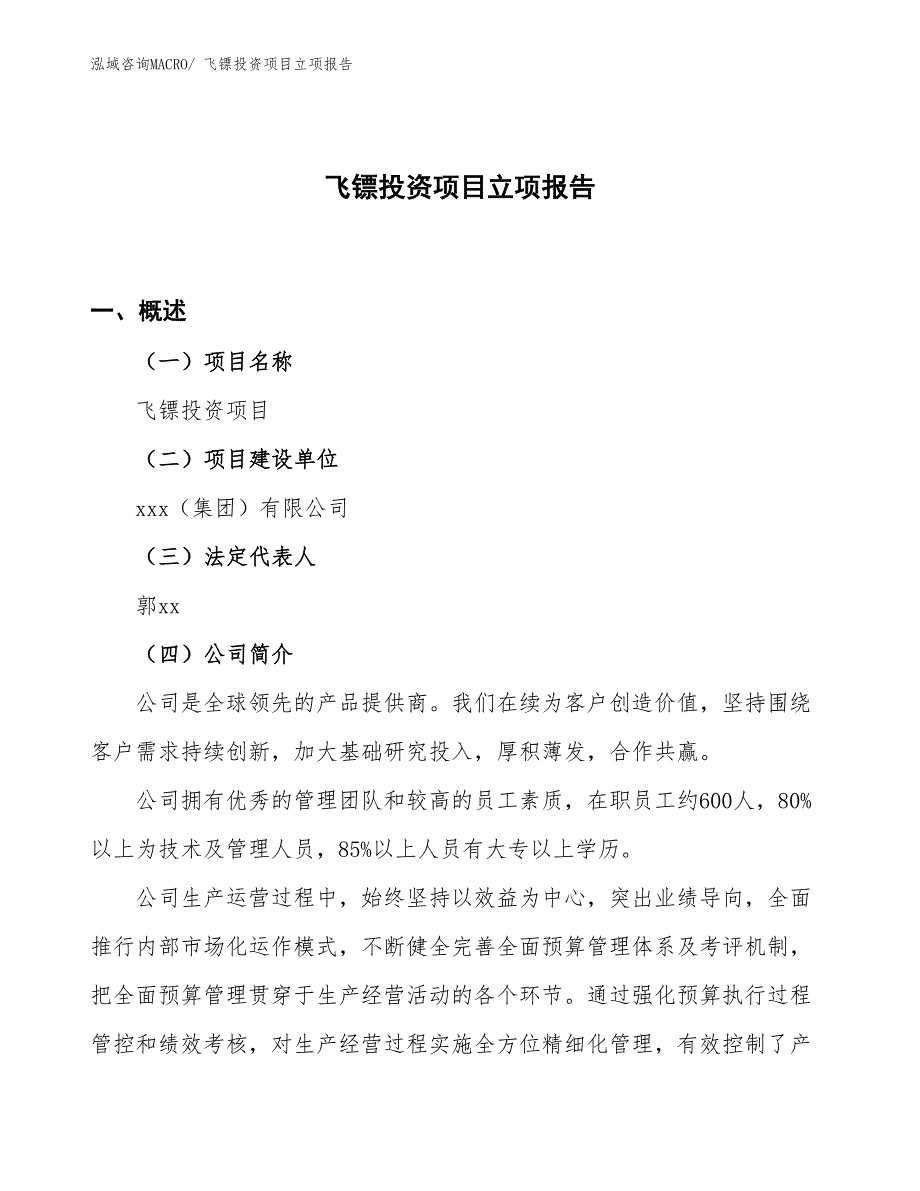 泓域咨询MACRO/ 飞镖投资项目立项报告

飞镖投资项目立项报告

一、概述

（一）项目名称

飞镖投资项目

（二）项目建设单位

xxx（集团）有限公司

（三）法定代表人

郭xx

（四）公司简介

公司是全球领先的产品提供商。我们在续为客户创造价值，坚持围绕客户需求持续创新，加大基础研究投入，厚积薄发，合作共赢。

公司拥有优秀的管理团队和较高的员工素质，在职员工约600人，80%以上为技术及管理人员，85%以上人员有大专以上学历。

公司生产运营过程中，始终坚持以效益为中心，突出业绩导向，全面推行内部市场化运作模式，不断健全完善全面预算管理体系及考评机制，把全面预算管理贯穿于生产经营活动的各个环节。通过强化预算执行过程管控和绩效考核，对生产经营过程实施全方位精细化管理，有效控制了产